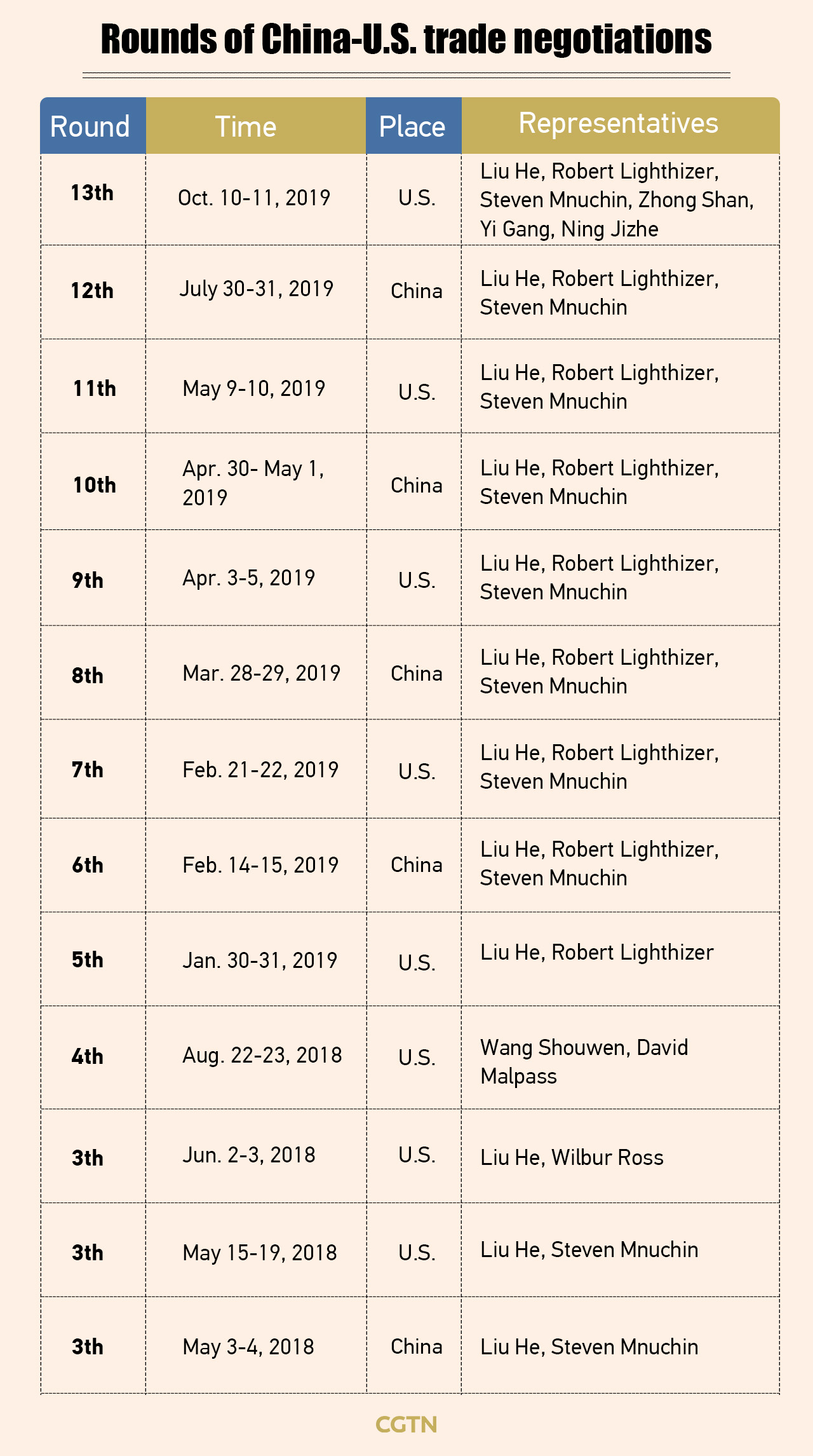 Rounds of China-U.S. trade negotiations

| Round | Time | Place | Representatives |
|---|---|---|---|
| 13th | Oct. 10-11, 2019 | U.S. | Liu He, Robert Lighthizer, Steven Mnuchin, Zhong Shan, Yi Gang, Ning Jizhe |
| 12th | July 30-31, 2019 | China | Liu He, Robert Lighthizer, Steven Mnuchin |
| 11th | May 9-10, 2019 | U.S. | Liu He, Robert Lighthizer, Steven Mnuchin |
| 10th | Apr. 30- May 1, 2019 | China | Liu He, Robert Lighthizer, Steven Mnuchin |
| 9th | Apr. 3-5, 2019 | U.S. | Liu He, Robert Lighthizer, Steven Mnuchin |
| 8th | Mar. 28-29, 2019 | China | Liu He, Robert Lighthizer, Steven Mnuchin |
| 7th | Feb. 21-22, 2019 | U.S. | Liu He, Robert Lighthizer, Steven Mnuchin |
| 6th | Feb. 14-15, 2019 | China | Liu He, Robert Lighthizer, Steven Mnuchin |
| 5th | Jan. 30-31, 2019 | U.S. | Liu He, Robert Lighthizer |
| 4th | Aug. 22-23, 2018 | U.S. | Wang Shouwen, David Malpass |
| 3th | Jun. 2-3, 2018 | U.S. | Liu He, Wilbur Ross |
| 3th | May 15-19, 2018 | U.S. | Liu He, Steven Mnuchin |
| 3th | May 3-4, 2018 | China | Liu He, Steven Mnuchin |

CGTN